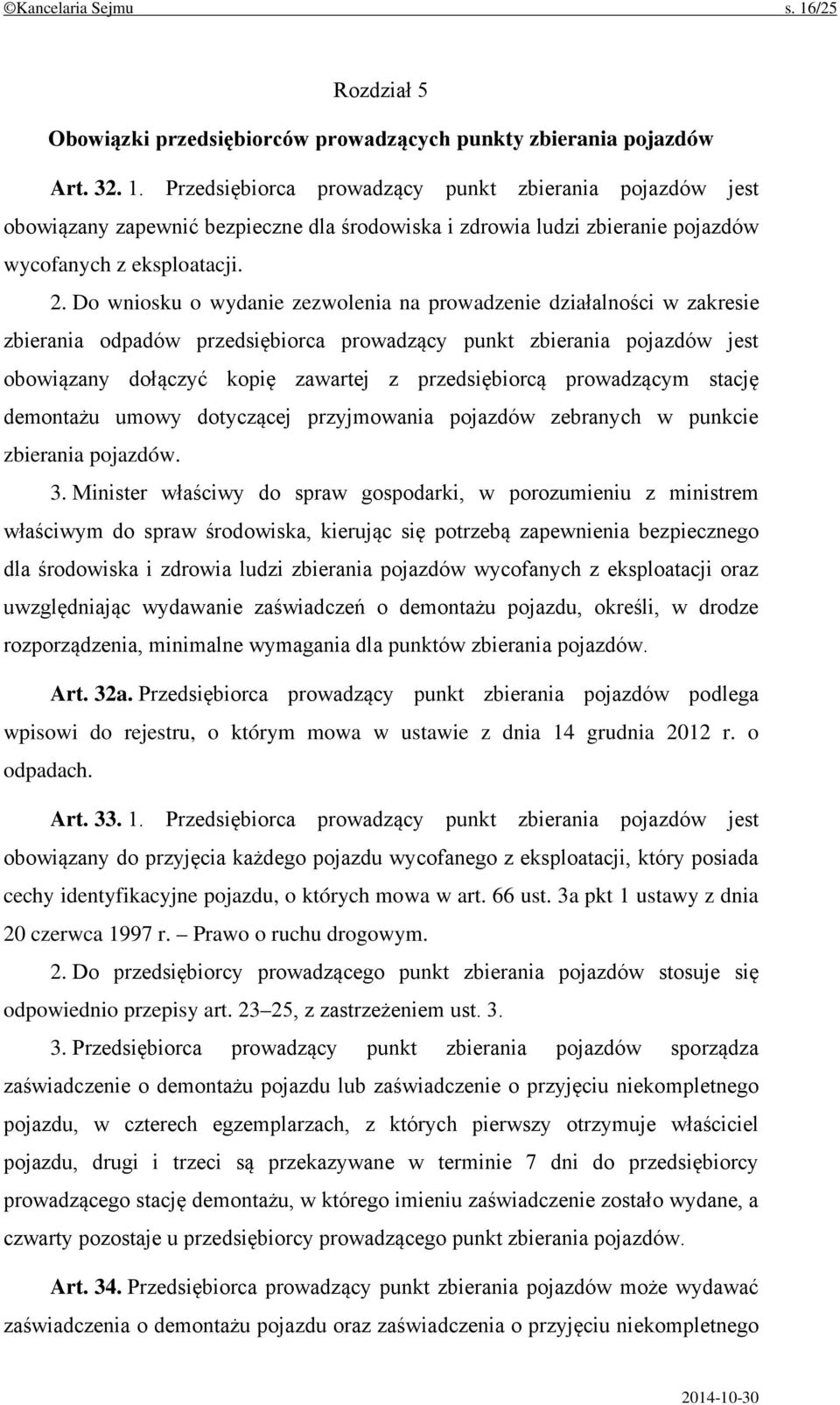 ©Kancelaria Sejmu s. 16/25

Rozdział 5

Obowiązki przedsiębiorców prowadzących punkty zbierania pojazdów

Art. 32. 1. Przedsiębiorca prowadzący punkt zbierania pojazdów jest obowiązany zapewnić bezpieczne dla środowiska i zdrowia ludzi zbieranie pojazdów wycofanych z eksploatacji.

2. Do wniosku o wydanie zezwolenia na prowadzenie działalności w zakresie zbierania odpadów przedsiębiorca prowadzący punkt zbierania pojazdów jest obowiązany dołączyć kopię zawartej z przedsiębiorcą prowadzącym stację demontażu umowy dotyczącej przyjmowania pojazdów zebranych w punkcie zbierania pojazdów.

3. Minister właściwy do spraw gospodarki, w porozumieniu z ministrem właściwym do spraw środowiska, kierując się potrzebą zapewnienia bezpiecznego dla środowiska i zdrowia ludzi zbierania pojazdów wycofanych z eksploatacji oraz uwzględniając wydawanie zaświadczeń o demontażu pojazdu, określi, w drodze rozporządzenia, minimalne wymagania dla punktów zbierania pojazdów.

Art. 32a. Przedsiębiorca prowadzący punkt zbierania pojazdów podlega wpisowi do rejestru, o którym mowa w ustawie z dnia 14 grudnia 2012 r. o odpadach.

Art. 33. 1. Przedsiębiorca prowadzący punkt zbierania pojazdów jest obowiązany do przyjęcia każdego pojazdu wycofanego z eksploatacji, który posiada cechy identyfikacyjne pojazdu, o których mowa w art. 66 ust. 3a pkt 1 ustawy z dnia 20 czerwca 1997 r. – Prawo o ruchu drogowym.

2. Do przedsiębiorcy prowadzącego punkt zbierania pojazdów stosuje się odpowiednio przepisy art. 23–25, z zastrzeżeniem ust. 3.

3. Przedsiębiorca prowadzący punkt zbierania pojazdów sporządza zaświadczenie o demontażu pojazdu lub zaświadczenie o przyjęciu niekompletnego pojazdu, w czterech egzemplarzach, z których pierwszy otrzymuje właściciel pojazdu, drugi i trzeci są przekazywane w terminie 7 dni do przedsiębiorcy prowadzącego stację demontażu, w którego imieniu zaświadczenie zostało wydane, a czwarty pozostaje u przedsiębiorcy prowadzącego punkt zbierania pojazdów.

Art. 34. Przedsiębiorca prowadzący punkt zbierania pojazdów może wydawać zaświadczenia o demontażu pojazdu oraz zaświadczenia o przyjęciu niekompletnego

2014-10-30